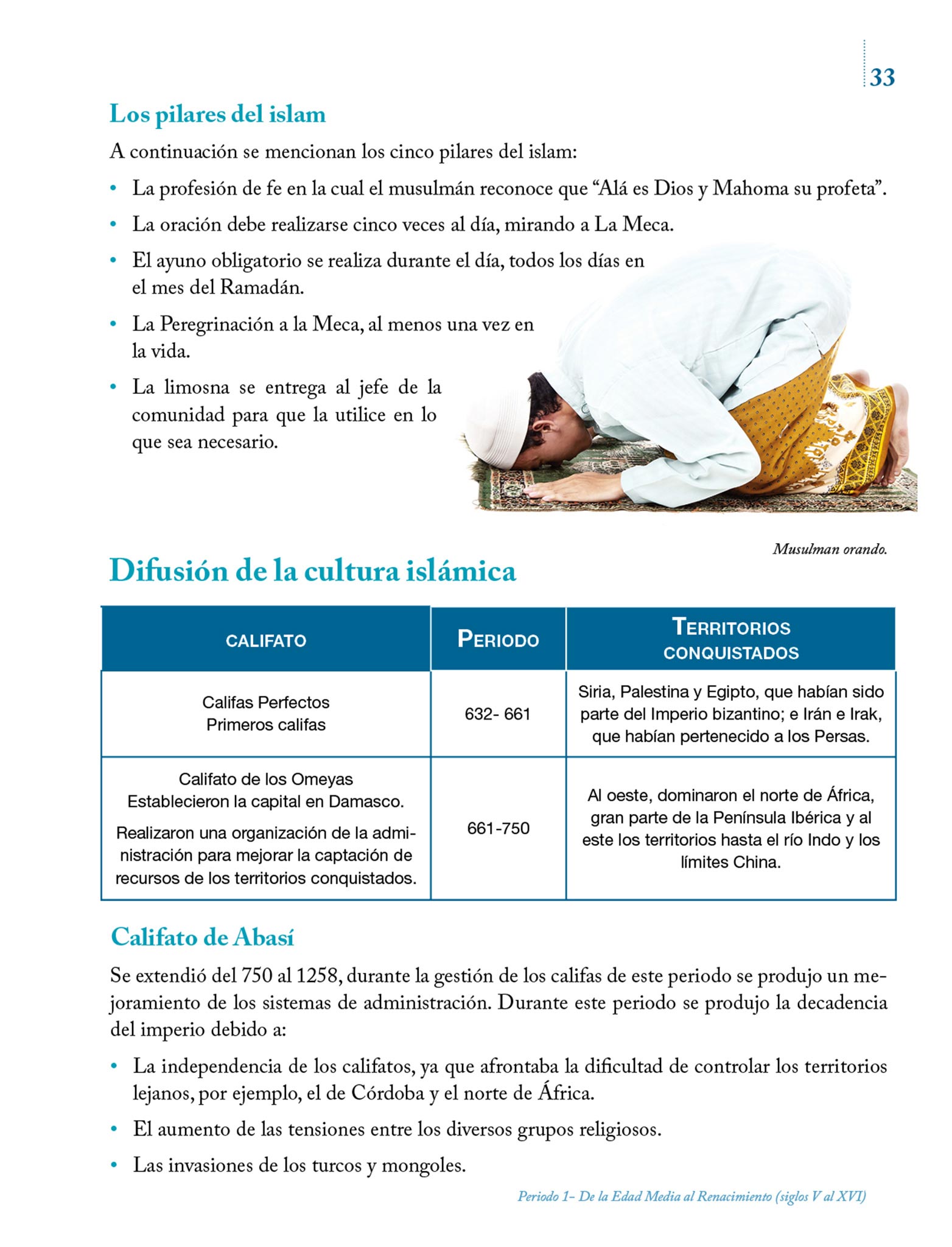 33

Los pilares del islam

A continuación se mencionan los cinco pilares del islam:

• La profesión de fe en la cual el musulmán reconoce que “Alá es Dios y Mahoma su profeta”.
• La oración debe realizarse cinco veces al día, mirando a La Meca.
• El ayuno obligatorio se realiza durante el día, todos los días en el mes del Ramadán.
• La Peregrinación a la Meca, al menos una vez en la vida.
• La limosna se entrega al jefe de la comunidad para que la utilice en lo que sea necesario.

Musulman orando.

Difusión de la cultura islámica

| CALIFATO | PERIODO | TERRITORIOS CONQUISTADOS |
|---|---|---|
| Califas Perfectos Primeros califas | 632- 661 | Siria, Palestina y Egipto, que habían sido parte del Imperio bizantino; e Irán e Irak, que habían pertenecido a los Persas. |
| Califato de los Omeyas Establecieron la capital en Damasco. Realizaron una organización de la administración para mejorar la captación de recursos de los territorios conquistados. | 661-750 | Al oeste, dominaron el norte de África, gran parte de la Península Ibérica y al este los territorios hasta el río Indo y los límites China. |

Califato de Abasí

Se extendió del 750 al 1258, durante la gestión de los califas de este periodo se produjo un mejoramiento de los sistemas de administración. Durante este periodo se produjo la decadencia del imperio debido a:

• La independencia de los califatos, ya que afrontaba la dificultad de controlar los territorios lejanos, por ejemplo, el de Córdoba y el norte de África.
• El aumento de las tensiones entre los diversos grupos religiosos.
• Las invasiones de los turcos y mongoles.

Periodo 1- De la Edad Media al Renacimiento (siglos V al XVI)